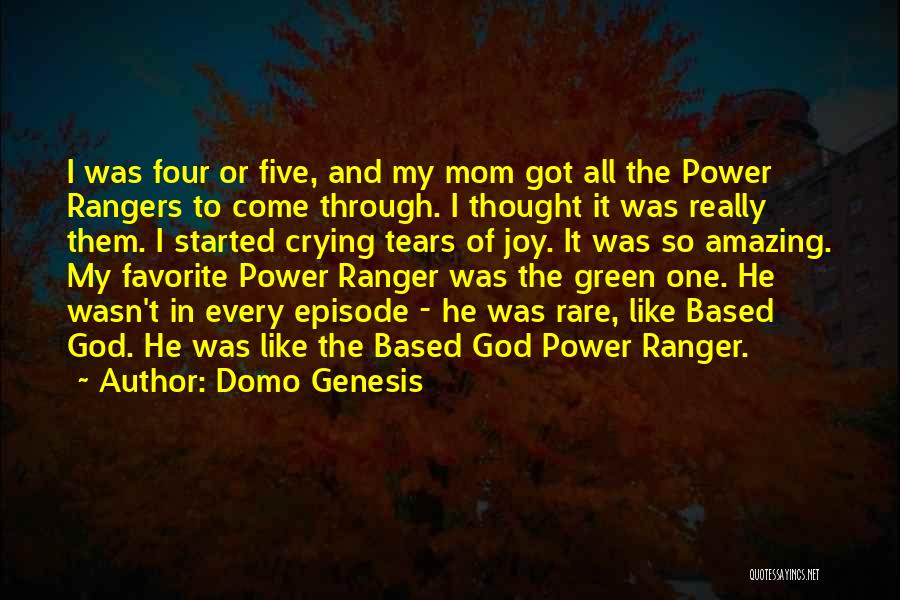 I was four or five, and my mom got all the Power Rangers to come through. I thought it was really them. I started crying tears of joy. It was so amazing. My favorite Power Ranger was the green one. He wasn't in every episode - he was rare, like Based God. He was like the Based God Power Ranger.

~ Author: Domo Genesis

QUOTESSAYINGS.NET